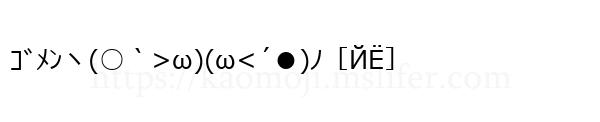 ｺﾞﾒﾝヽ(○｀>ω)(ω<´●)ﾉ［ЙЁ］

https://kaomoji.mslifer.com